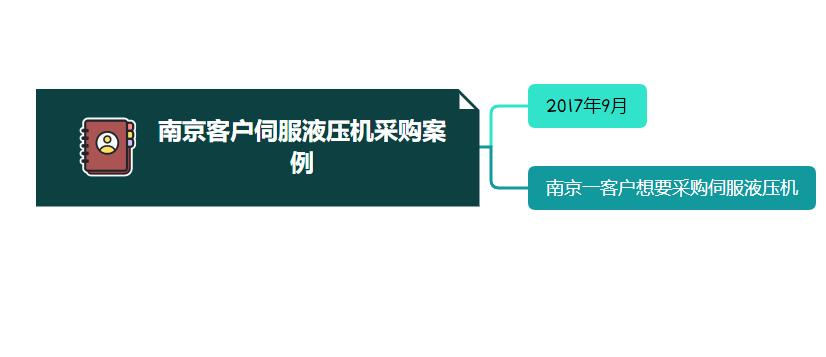 南京客户伺服液压机采购案例

2017年9月

南京一客户想要采购伺服液压机